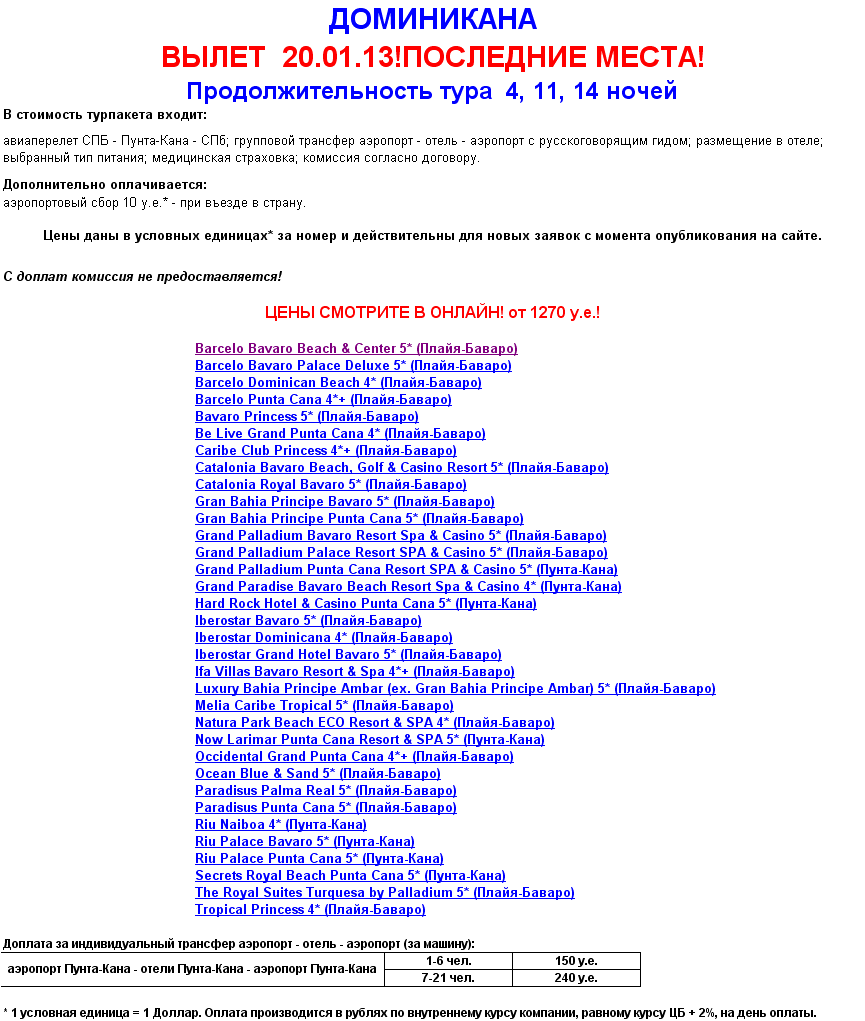 ДОМИНИКАНА

ВЫЛЕТ 20.01.13!ПОСЛЕДНИЕ МЕСТА!

Продолжительность тура 4, 11, 14 ночей

В стоимость турпакета входит:

авиаперелет СПБ - Пунта-Кана - СПб; групповой трансфер аэропорт - отель - аэропорт с русскоговорящим гидом; размещение в отеле; выбранный тип питания; медицинская страховка; комиссия согласно договору.

Дополнительно оплачивается:
аэропортовый сбор 10 у.е.* - при въезде в страну.

Цены даны в условных единицах* за номер и действительны для новых заявок с момента опубликования на сайте.

С доплат комиссия не предоставляется!

ЦЕНЫ СМОТРИТЕ В ОНЛАЙН! от 1270 у.е.!

Barcelo Bavaro Beach & Center 5* (Плайя-Баваро)
Barcelo Bavaro Palace Deluxe 5* (Плайя-Баваро)
Barcelo Dominican Beach 4* (Плайя-Баваро)
Barcelo Punta Cana 4*+ (Плайя-Баваро)
Bavaro Princess 5* (Плайя-Баваро)
Be Live Grand Punta Cana 4* (Плайя-Баваро)
Caribe Club Princess 4*+ (Плайя-Баваро)
Catalonia Bavaro Beach, Golf & Casino Resort 5* (Плайя-Баваро)
Catalonia Royal Bavaro 5* (Плайя-Баваро)
Gran Bahia Principe Bavaro 5* (Плайя-Баваро)
Gran Bahia Principe Punta Cana 5* (Плайя-Баваро)
Grand Palladium Bavaro Resort Spa & Casino 5* (Плайя-Баваро)
Grand Palladium Palace Resort SPA & Casino 5* (Плайя-Баваро)
Grand Palladium Punta Cana Resort SPA & Casino 5* (Пунта-Кана)
Grand Paradise Bavaro Beach Resort Spa & Casino 4* (Пунта-Кана)
Hard Rock Hotel & Casino Punta Cana 5* (Пунта-Кана)
Iberostar Bavaro 5* (Плайя-Баваро)
Iberostar Dominicana 4* (Плайя-Баваро)
Iberostar Grand Hotel Bavaro 5* (Плайя-Баваро)
Ifa Villas Bavaro Resort & Spa 4*+ (Плайя-Баваро)
Luxury Bahia Principe Ambar (ex. Gran Bahia Principe Ambar) 5* (Плайя-Баваро)
Melia Caribe Tropical 5* (Плайя-Баваро)
Natura Park Beach ECO Resort & SPA 4* (Плайя-Баваро)
Now Larimar Punta Cana Resort & SPA 5* (Пунта-Кана)
Occidental Grand Punta Cana 4*+ (Плайя-Баваро)
Ocean Blue & Sand 5* (Плайя-Баваро)
Paradisus Palma Real 5* (Плайя-Баваро)
Paradisus Punta Cana 5* (Плайя-Баваро)
Riu Naiboa 4* (Пунта-Кана)
Riu Palace Bavaro 5* (Пунта-Кана)
Riu Palace Punta Cana 5* (Пунта-Кана)
Secrets Royal Beach Punta Cana 5* (Пунта-Кана)
The Royal Suites Turquesa by Palladium 5* (Плайя-Баваро)
Tropical Princess 4* (Плайя-Баваро)

Доплата за индивидуальный трансфер аэропорт - отель - аэропорт (за машину):

| аэропорт Пунта-Кана - отели Пунта-Кана - аэропорт Пунта-Кана | 1-6 чел. | 150 у.е. |
|---|---|---|
| | 7-21 чел. | 240 у.е. |

* 1 условная единица = 1 Доллар. Оплата производится в рублях по внутреннему курсу компании, равному курсу ЦБ + 2%, на день оплаты.